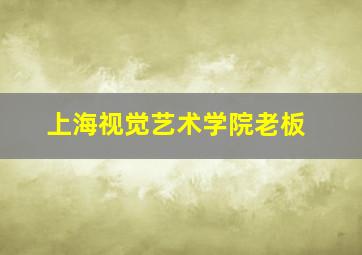 上海视觉艺术学院老板